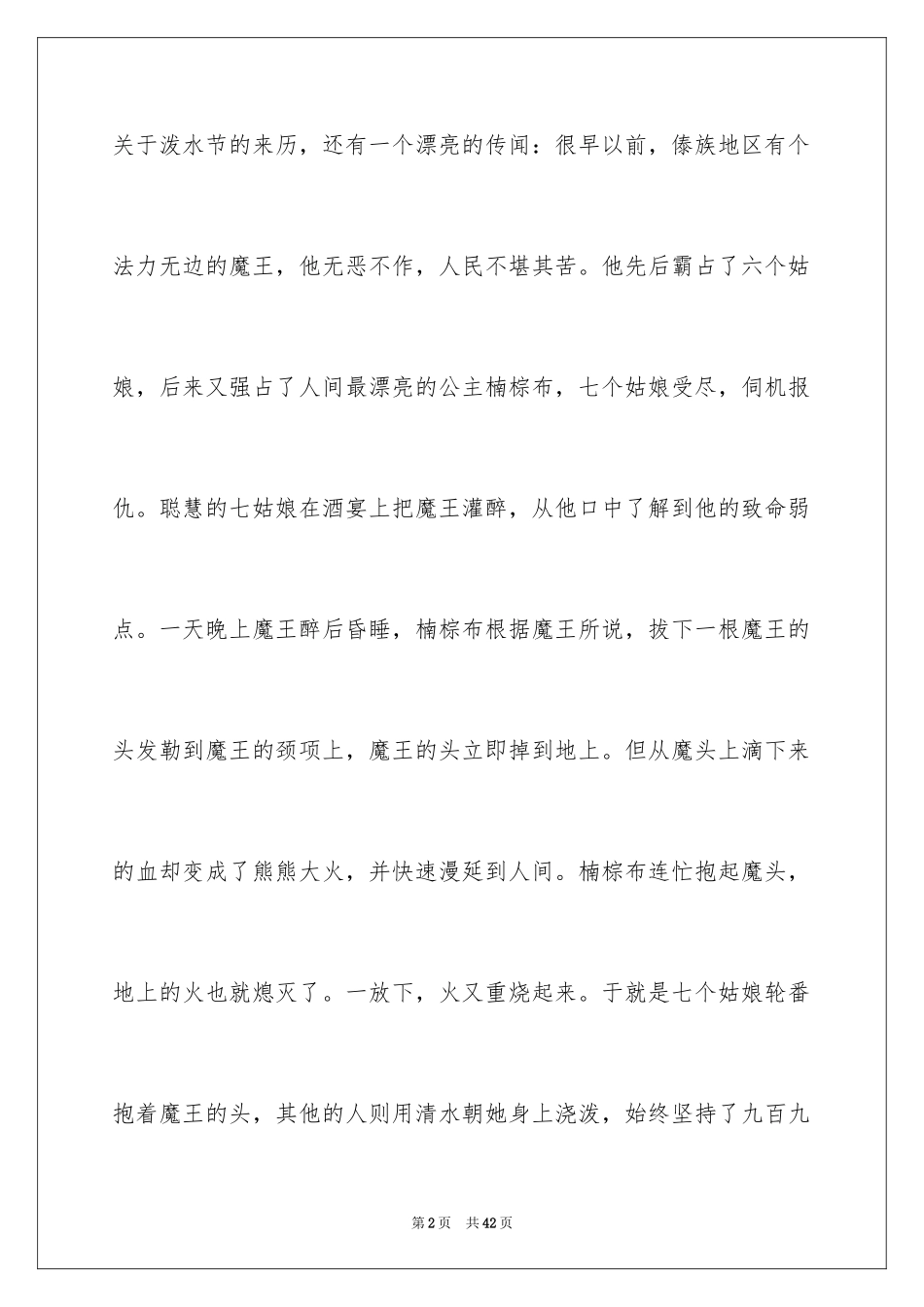 关于泼水节的来历，还有一个漂亮的传闻：很早以前，傣族地区有个法力无边的魔王，他无恶不作，人民不堪其苦。他先后霸占了六个姑娘，后来又强占了人间最漂亮的公主楠棕布，七个姑娘受尽，伺机报仇。聪慧的七姑娘在酒宴上把魔王灌醉，从他口中了解到他的致命弱点。一天晚上魔王醉后昏睡，楠棕布根据魔王所说，拔下一根魔王的头发勒到魔王的颈项上，魔王的头立即掉到地上。但从魔头上滴下来的血却变成了熊熊大火，并快速漫延到人间。楠棕布连忙抱起魔头，地上的火也就熄灭了。一放下，火又重烧起来。于就是七个姑娘轮番抱着魔王的头，其他的人则用清水朝她身上浇泼，始终坚持了九百九

第2页　共42页